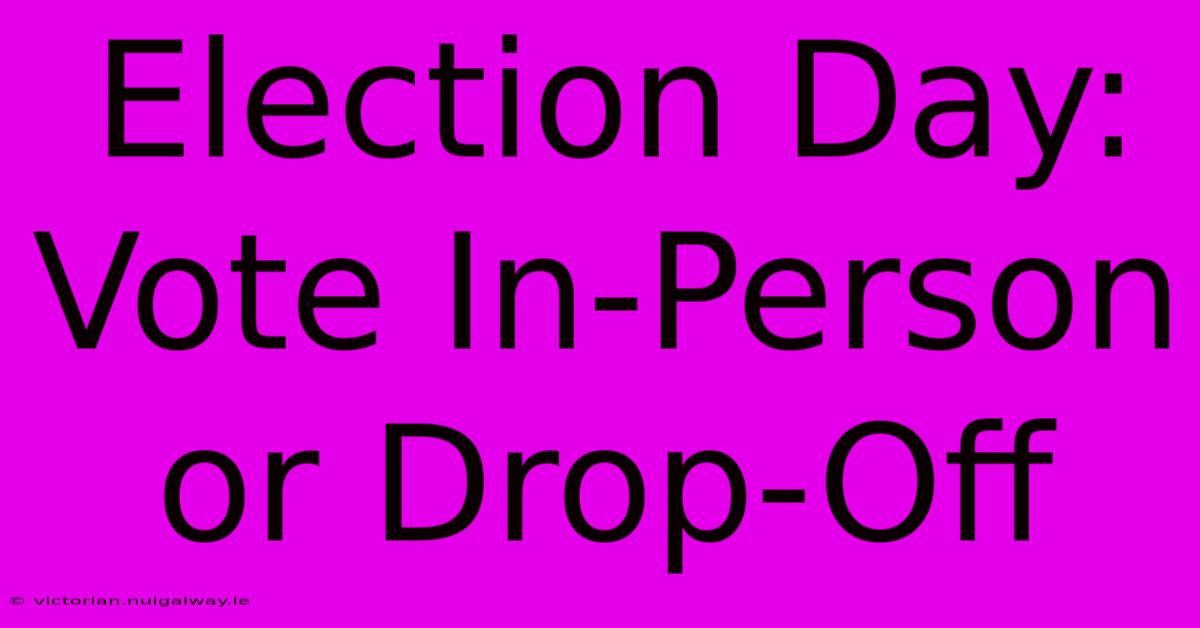 Election Day: Vote In-Person or Drop-Off

© victorian.nuigalway.ie